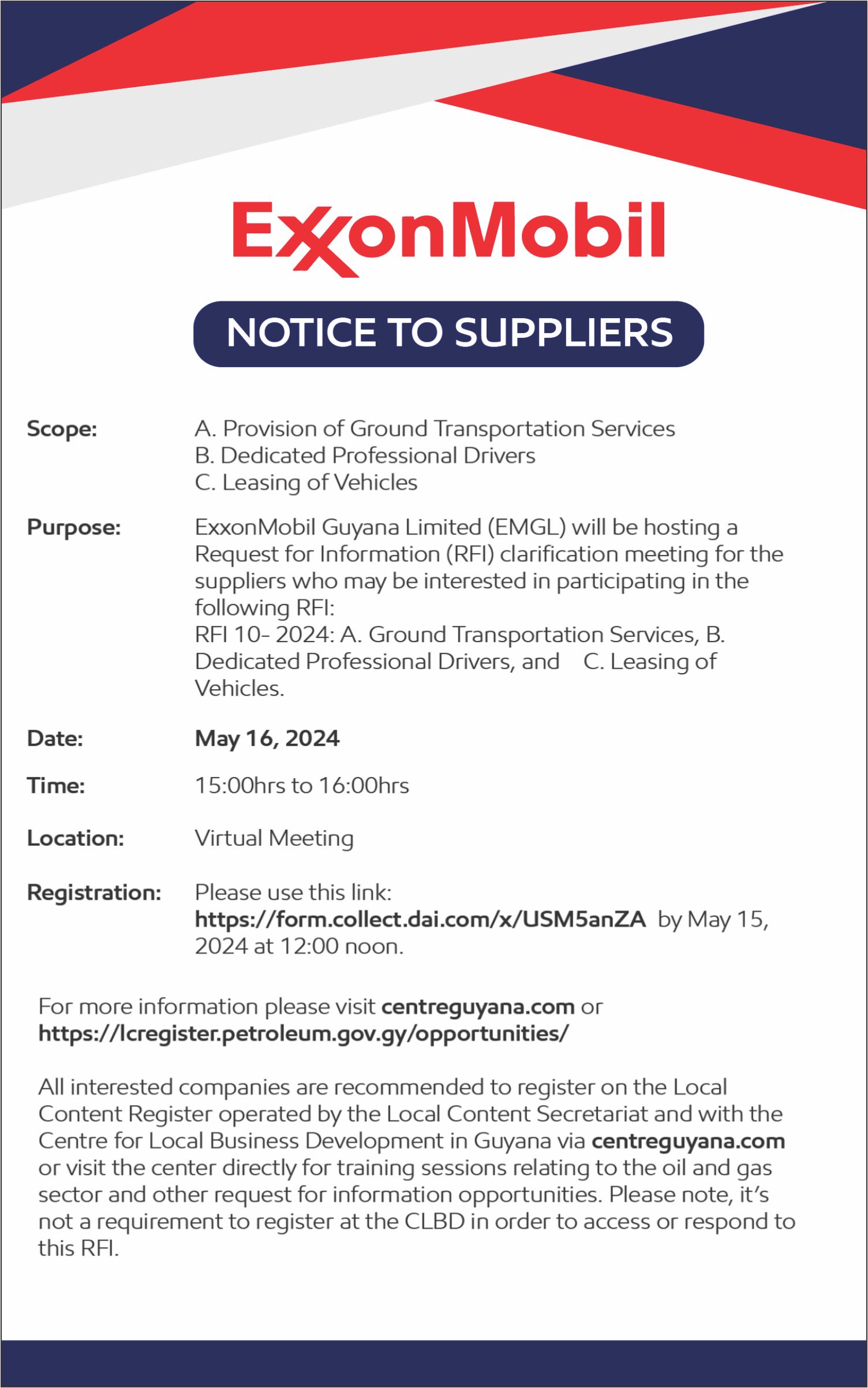 ExxonMobil

NOTICE TO SUPPLIERS

Scope: A. Provision of Ground Transportation Services
B. Dedicated Professional Drivers
C. Leasing of Vehicles

Purpose: ExxonMobil Guyana Limited (EMGL) will be hosting a Request for Information (RFI) clarification meeting for the suppliers who may be interested in participating in the following RFI:
RFI 10- 2024: A. Ground Transportation Services, B. Dedicated Professional Drivers, and C. Leasing of Vehicles.

Date: May 16, 2024

Time: 15:00hrs to 16:00hrs

Location: Virtual Meeting

Registration: Please use this link: https://form.collect.dai.com/x/USM5anZA by May 15, 2024 at 12:00 noon.

For more information please visit centreguyana.com or https://lcregister.petroleum.gov.gy/opportunities/

All interested companies are recommended to register on the Local Content Register operated by the Local Content Secretariat and with the Centre for Local Business Development in Guyana via centreguyana.com or visit the center directly for training sessions relating to the oil and gas sector and other request for information opportunities. Please note, it's not a requirement to register at the CLBD in order to access or respond to this RFI.